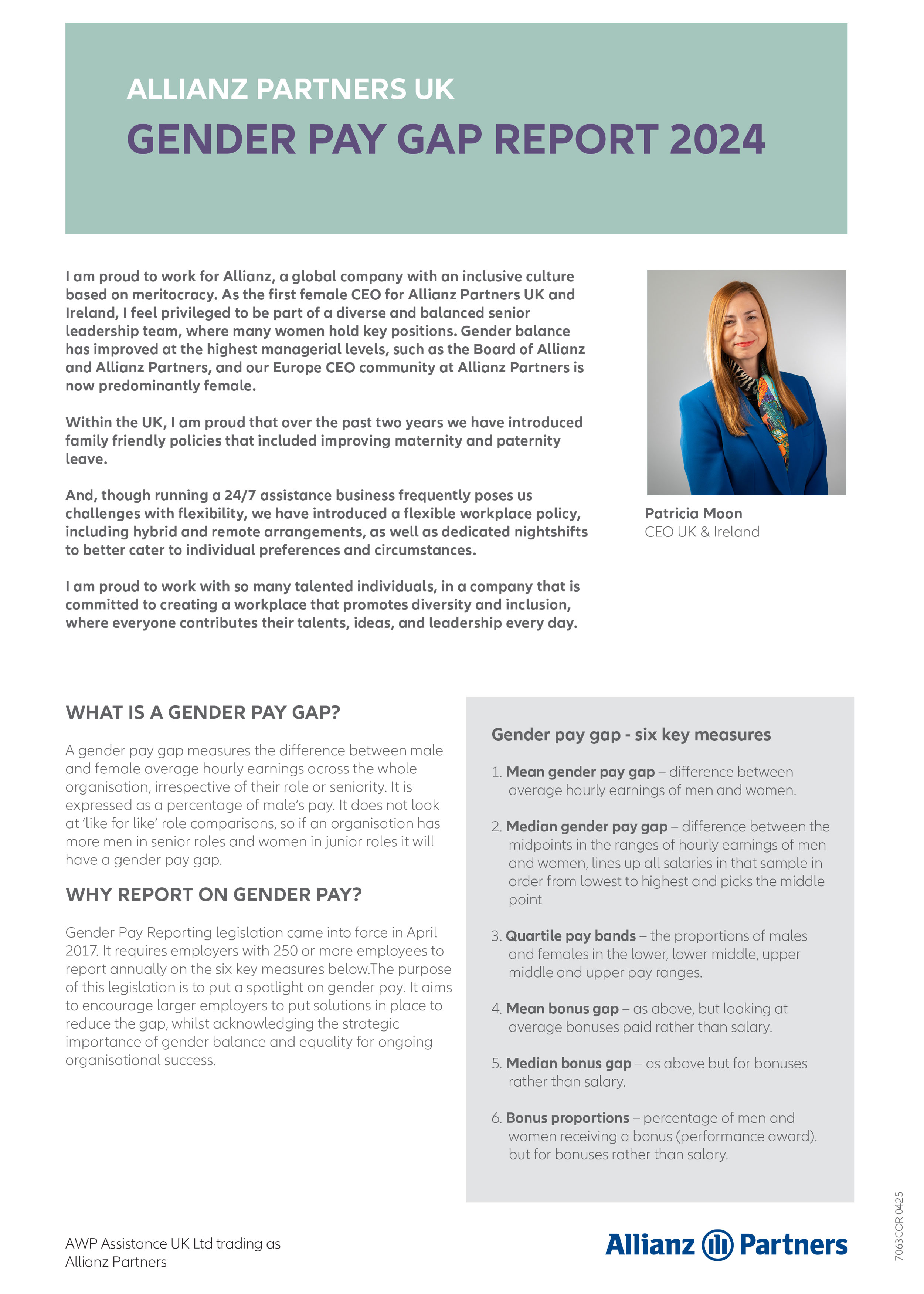 ALLIANZ PARTNERS UK

GENDER PAY GAP REPORT 2024

I am proud to work for Allianz, a global company with an inclusive culture based on meritocracy. As the first female CEO for Allianz Partners UK and Ireland, I feel privileged to be part of a diverse and balanced senior leadership team, where many women hold key positions. Gender balance has improved at the highest managerial levels, such as the Board of Allianz and Allianz Partners, and our Europe CEO community at Allianz Partners is now predominantly female.

Within the UK, I am proud that over the past two years we have introduced family friendly policies that included improving maternity and paternity leave.

And, though running a 24/7 assistance business frequently poses us challenges with flexibility, we have introduced a flexible workplace policy, including hybrid and remote arrangements, as well as dedicated nightshifts to better cater to individual preferences and circumstances.

I am proud to work with so many talented individuals, in a company that is committed to creating a workplace that promotes diversity and inclusion, where everyone contributes their talents, ideas, and leadership every day.

Patricia Moon
CEO UK & Ireland

WHAT IS A GENDER PAY GAP?

A gender pay gap measures the difference between male and female average hourly earnings across the whole organisation, irrespective of their role or seniority. It is expressed as a percentage of male's pay. It does not look at 'like for like' role comparisons, so if an organisation has more men in senior roles and women in junior roles it will have a gender pay gap.

WHY REPORT ON GENDER PAY?

Gender Pay Reporting legislation came into force in April 2017. It requires employers with 250 or more employees to report annually on the six key measures below.The purpose of this legislation is to put a spotlight on gender pay. It aims to encourage larger employers to put solutions in place to reduce the gap, whilst acknowledging the strategic importance of gender balance and equality for ongoing organisational success.

Gender pay gap - six key measures

1. Mean gender pay gap – difference between average hourly earnings of men and women.

2. Median gender pay gap – difference between the midpoints in the ranges of hourly earnings of men and women, lines up all salaries in that sample in order from lowest to highest and picks the middle point

3. Quartile pay bands – the proportions of males and females in the lower, lower middle, upper middle and upper pay ranges.

4. Mean bonus gap – as above, but looking at average bonuses paid rather than salary.

5. Median bonus gap – as above but for bonuses rather than salary.

6. Bonus proportions – percentage of men and women receiving a bonus (performance award). but for bonuses rather than salary.

AWP Assistance UK Ltd trading as Allianz Partners

Allianz Partners

7063COR 0425